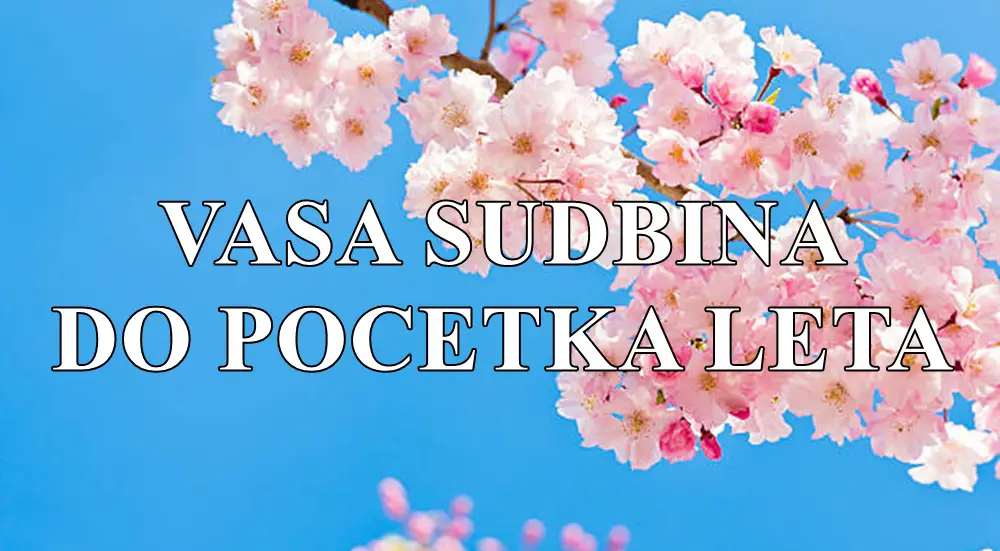 VASA SUDBINA
DO POCETKA LETA